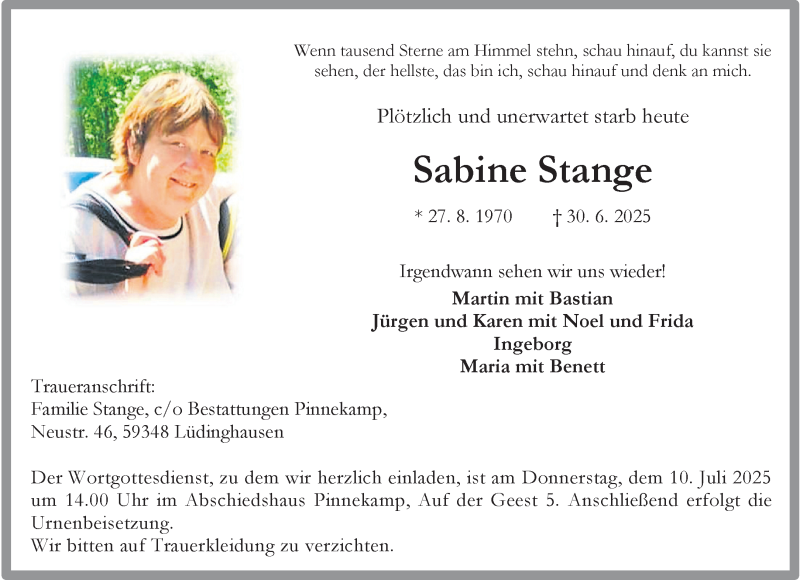 Wenn tausend Sterne am Himmel stehn, schau hinauf, du kannst sie sehen, der hellste, das bin ich, schau hinauf und denk an mich.

Plötzlich und unerwartet starb heute

Sabine Stange

* 27. 8. 1970 † 30. 6. 2025

Irgendwann sehen wir uns wieder!

Martin mit Bastian
Jürgen und Karen mit Noel und Frida
Ingeborg
Maria mit Benett

Traueranschrift:
Familie Stange, c/o Bestattungen Pinnekamp,
Neustr. 46, 59348 Lüdinghausen

Der Wortgottesdienst, zu dem wir herzlich einladen, ist am Donnerstag, dem 10. Juli 2025 um 14.00 Uhr im Abschiedshaus Pinnekamp, Auf der Geest 5. Anschließend erfolgt die Urnenbeisetzung.
Wir bitten auf Trauerkleidung zu verzichten.